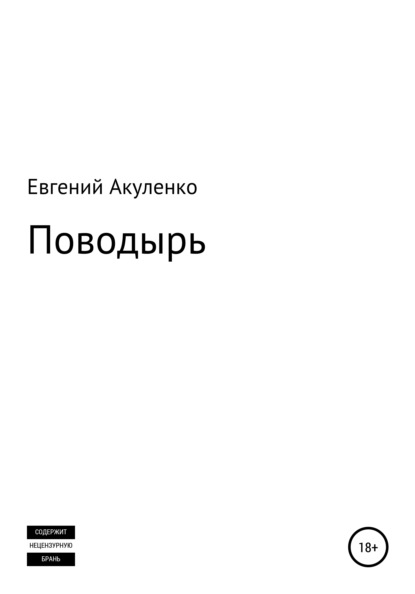 Евгений Акуленко

Поводырь

СОДЕРЖИТ
НЕЦЕНЗУРНУЮ
БРАНЬ

18+